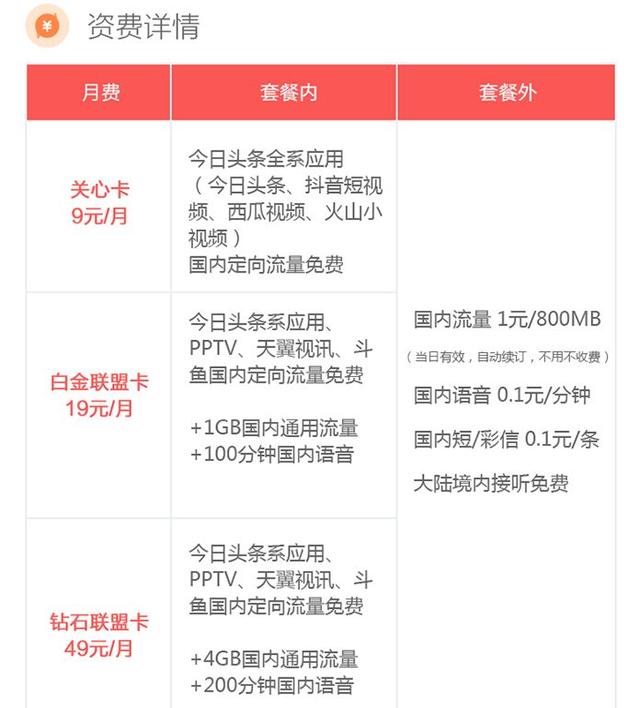 ¥ 资费详情

| 月费 | 套餐内 | 套餐外 |
|---|---|---|
| 关心卡 9元/月 | 今日头条全系应用（今日头条、抖音短视频、西瓜视频、火山小视频）国内定向流量免费 | 国内流量 1元/800MB （当日有效，自动续订，不用不收费） 国内语音 0.1元/分钟 国内短/彩信 0.1元/条 大陆境内接听免费 |
| 白金联盟卡 19元/月 | 今日头条系应用、PPTV、天翼视讯、斗鱼国内定向流量免费 +1GB国内通用流量 +100分钟国内语音 | |
| 钻石联盟卡 49元/月 | 今日头条系应用、PPTV、天翼视讯、斗鱼国内定向流量免费 +4GB国内通用流量 +200分钟国内语音 | |